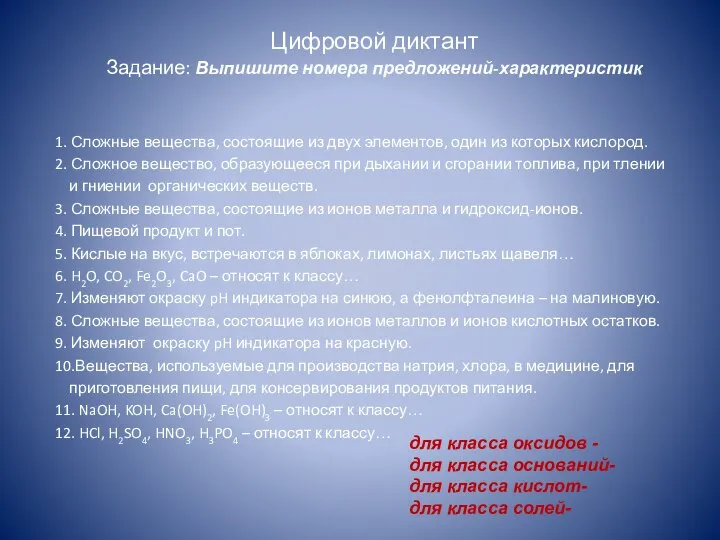 Цифровой диктант
Задание: Выпишите номера предложений-характеристик

1. Сложные вещества, состоящие из двух элементов, один из которых кислород.
2. Сложное вещество, образующееся при дыхании и сгорании топлива, при тлении и гниении органических веществ.
3. Сложные вещества, состоящие из ионов металла и гидроксид-ионов.
4. Пищевой продукт и пот.
5. Кислые на вкус, встречаются в яблоках, лимонах, листьях щавеля…
6. $H_2O$, $CO_2$, $Fe_2O_3$, $CaO$ – относят к классу…
7. Изменяют окраску pH индикатора на синюю, а фенолфталеина – на малиновую.
8. Сложные вещества, состоящие из ионов металлов и ионов кислотных остатков.
9. Изменяют окраску pH индикатора на красную.
10.Вещества, используемые для производства натрия, хлора, в медицине, для приготовления пищи, для консервирования продуктов питания.
11. $NaOH$, $KOH$, $Ca(OH)_2$, $Fe(OH)_3$ – относят к классу…
12. $HCl$, $H_2SO_4$, $HNO_3$, $H_3PO_4$ – относят к классу…

для класса оксидов -
для класса оснований-
для класса кислот-
для класса солей-